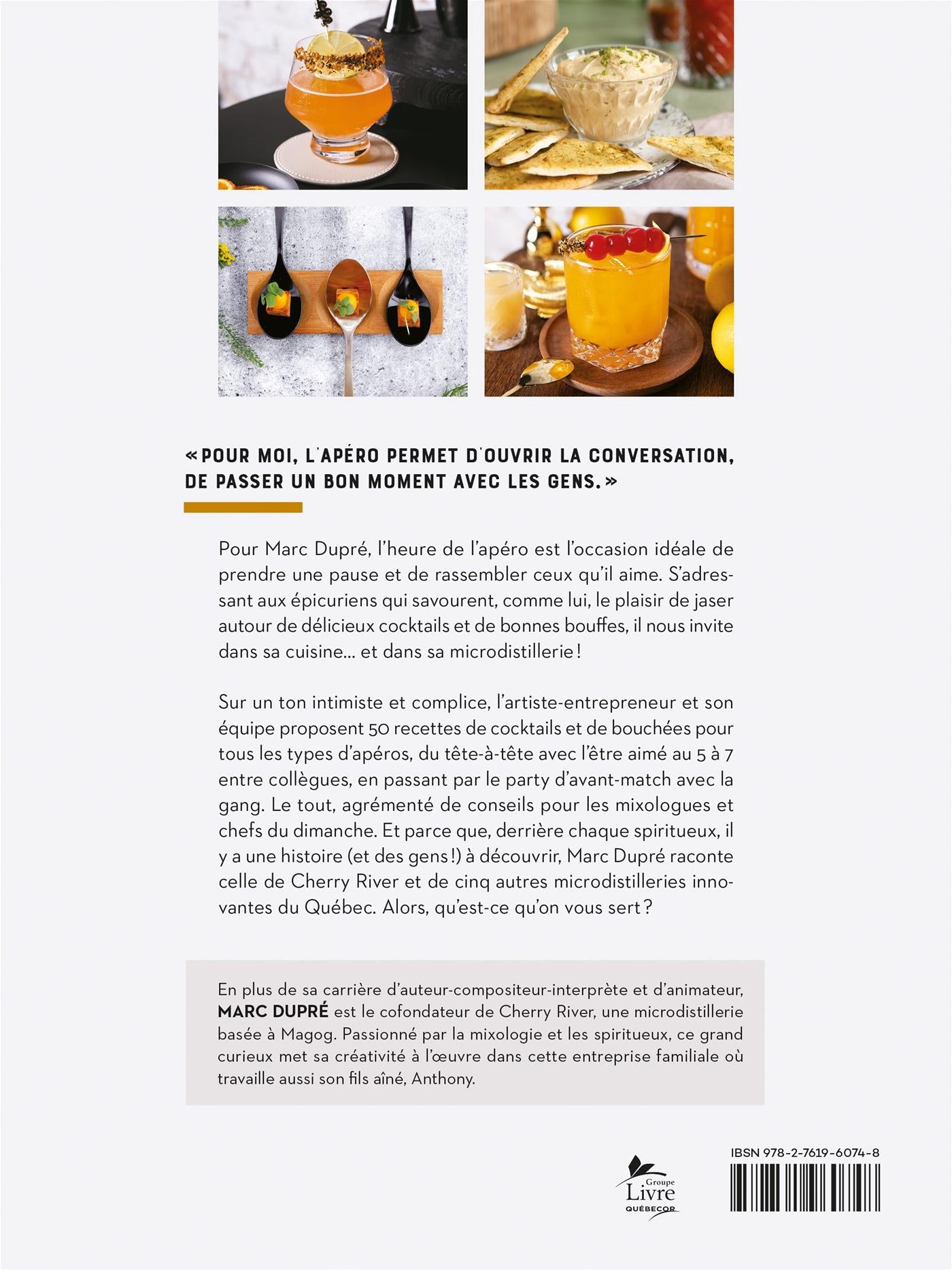 « POUR MOI, L'APÉRO PERMET D'OUVRIR LA CONVERSATION, DE PASSER UN BON MOMENT AVEC LES GENS. »

Pour Marc Dupré, l'heure de l'apéro est l'occasion idéale de prendre une pause et de rassembler ceux qu'il aime. S'adressant aux épicuriens qui savourent, comme lui, le plaisir de jaser autour de délicieux cocktails et de bonnes bouffes, il nous invite dans sa cuisine… et dans sa microdistillerie !

Sur un ton intimiste et complice, l'artiste-entrepreneur et son équipe proposent 50 recettes de cocktails et de bouchées pour tous les types d'apéros, du tête-à-tête avec l'être aimé au 5 à 7 entre collègues, en passant par le party d'avant-match avec la gang. Le tout, agrémenté de conseils pour les mixologues et chefs du dimanche. Et parce que, derrière chaque spiritueux, il y a une histoire (et des gens !) à découvrir, Marc Dupré raconte celle de Cherry River et de cinq autres microdistilleries innovantes du Québec. Alors, qu'est-ce qu'on vous sert ?

En plus de sa carrière d'auteur-compositeur-interprète et d'animateur, MARC DUPRÉ est le cofondateur de Cherry River, une microdistillerie basée à Magog. Passionné par la mixologie et les spiritueux, ce grand curieux met sa créativité à l'œuvre dans cette entreprise familiale où travaille aussi son fils aîné, Anthony.

Groupe Livre QUÉBECOR

IBSN 978-2-7619-6074-8